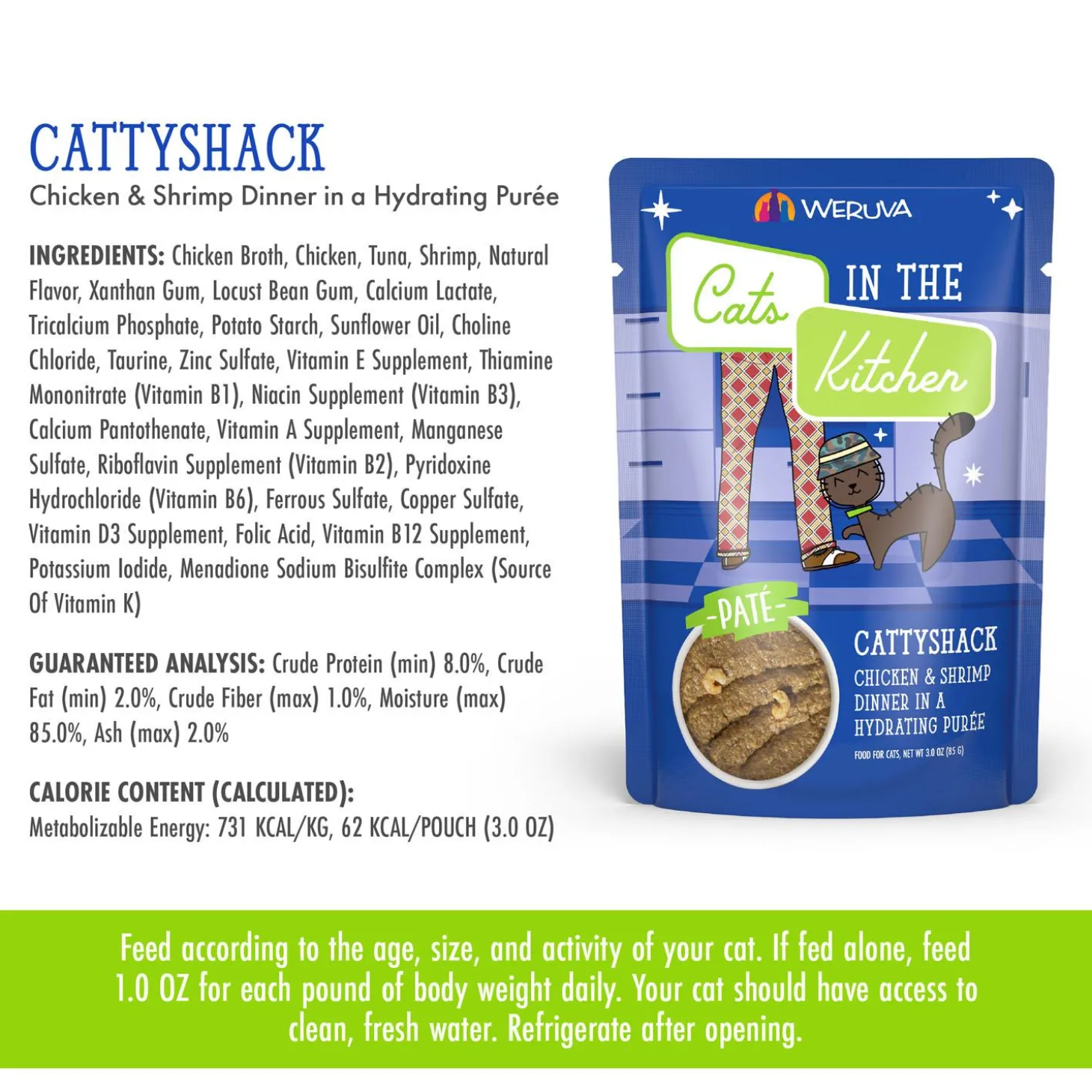 CATTYSHACK
Chicken & Shrimp Dinner in a Hydrating Purée

INGREDIENTS: Chicken Broth, Chicken, Tuna, Shrimp, Natural Flavor, Xanthan Gum, Locust Bean Gum, Calcium Lactate, Tricalcium Phosphate, Potato Starch, Sunflower Oil, Choline Chloride, Taurine, Zinc Sulfate, Vitamin E Supplement, Thiamine Mononitrate (Vitamin B1), Niacin Supplement (Vitamin B3), Calcium Pantothenate, Vitamin A Supplement, Manganese Sulfate, Riboflavin Supplement (Vitamin B2), Pyridoxine Hydrochloride (Vitamin B6), Ferrous Sulfate, Copper Sulfate, Vitamin D3 Supplement, Folic Acid, Vitamin B12 Supplement, Potassium Iodide, Menadione Sodium Bisulfite Complex (Source Of Vitamin K)

GUARANTEED ANALYSIS: Crude Protein (min) 8.0%, Crude Fat (min) 2.0%, Crude Fiber (max) 1.0%, Moisture (max) 85.0%, Ash (max) 2.0%

CALORIE CONTENT (CALCULATED):
Metabolizable Energy: 731 KCAL/KG, 62 KCAL/POUCH (3.0 OZ)

WERUVA

Cats IN THE Kitchen

-PATÉ-

CATTYSHACK
CHICKEN & SHRIMP
DINNER IN A
HYDRATING PURÉE

FOOD FOR CATS, NET WT 3.0 OZ (85 G)

Feed according to the age, size, and activity of your cat. If fed alone, feed 1.0 OZ for each pound of body weight daily. Your cat should have access to clean, fresh water. Refrigerate after opening.